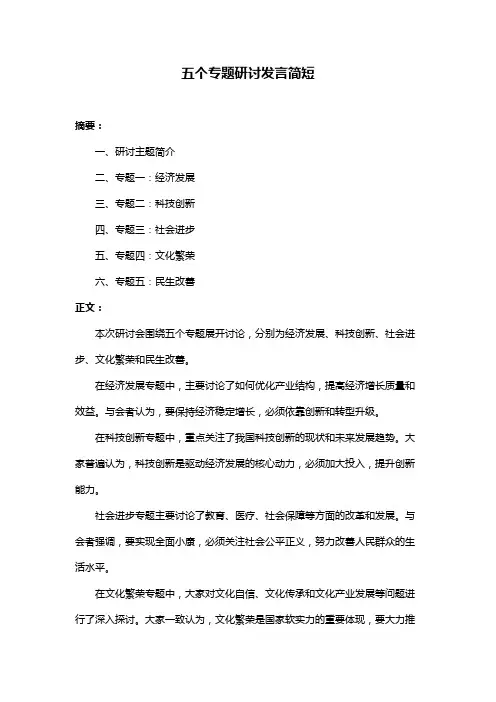 五个专题研讨发言简短

摘要：

一、研讨主题简介

二、专题一：经济发展

三、专题二：科技创新

四、专题三：社会进步

五、专题四：文化繁荣

六、专题五：民生改善

正文：

本次研讨会围绕五个专题展开讨论，分别为经济发展、科技创新、社会进步、文化繁荣和民生改善。

在经济发展专题中，主要讨论了如何优化产业结构，提高经济增长质量和效益。与会者认为，要保持经济稳定增长，必须依靠创新和转型升级。

在科技创新专题中，重点关注了我国科技创新的现状和未来发展趋势。大家普遍认为，科技创新是驱动经济发展的核心动力，必须加大投入，提升创新能力。

社会进步专题主要讨论了教育、医疗、社会保障等方面的改革和发展。与会者强调，要实现全面小康，必须关注社会公平正义，努力改善人民群众的生活水平。

在文化繁荣专题中，大家对文化自信、文化传承和文化产业发展等问题进行了深入探讨。大家一致认为，文化繁荣是国家软实力的重要体现，要大力推